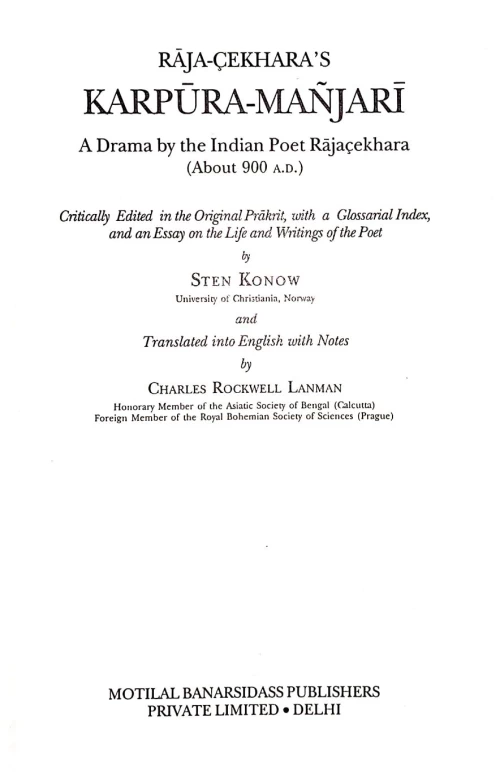 RĀJA-ÇEKHARA'S
KARPŪRA-MAÑJARĪ

A Drama by the Indian Poet Rājaçekhara
(About 900 A.D.)

Critically Edited in the Original Prākrit, with a Glossarial Index, and an Essay on the Life and Writings of the Poet

by

STEN KONOW
University of Christiania, Norway

and

Translated into English with Notes

by

CHARLES ROCKWELL LANMAN
Honorary Member of the Asiatic Society of Bengal (Calcutta)
Foreign Member of the Royal Bohemian Society of Sciences (Prague)

MOTILAL BANARSIDASS PUBLISHERS
PRIVATE LIMITED • DELHI